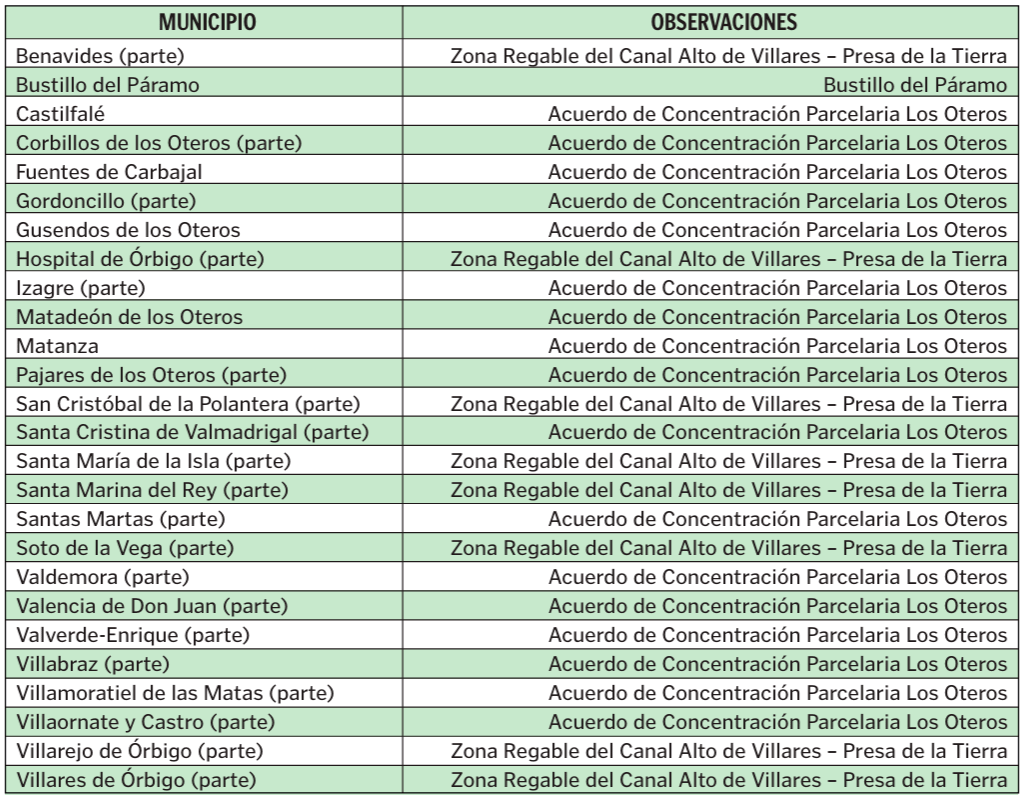 | MUNICIPIO | OBSERVACIONES |
|---|---|
| Benavides (parte) | Zona Regable del Canal Alto de Villares – Presa de la Tierra |
| Bustillo del Páramo | Bustillo del Páramo |
| Castilfalé | Acuerdo de Concentración Parcelaria Los Oteros |
| Corbillos de los Oteros (parte) | Acuerdo de Concentración Parcelaria Los Oteros |
| Fuentes de Carbajal | Acuerdo de Concentración Parcelaria Los Oteros |
| Gordoncillo (parte) | Acuerdo de Concentración Parcelaria Los Oteros |
| Gusendos de los Oteros | Acuerdo de Concentración Parcelaria Los Oteros |
| Hospital de Órbigo (parte) | Zona Regable del Canal Alto de Villares – Presa de la Tierra |
| Izagre (parte) | Acuerdo de Concentración Parcelaria Los Oteros |
| Matadeón de los Oteros | Acuerdo de Concentración Parcelaria Los Oteros |
| Matanza | Acuerdo de Concentración Parcelaria Los Oteros |
| Pajares de los Oteros (parte) | Acuerdo de Concentración Parcelaria Los Oteros |
| San Cristóbal de la Polantera (parte) | Zona Regable del Canal Alto de Villares – Presa de la Tierra |
| Santa Cristina de Valmadrigal (parte) | Acuerdo de Concentración Parcelaria Los Oteros |
| Santa María de la Isla (parte) | Zona Regable del Canal Alto de Villares – Presa de la Tierra |
| Santa Marina del Rey (parte) | Zona Regable del Canal Alto de Villares – Presa de la Tierra |
| Santas Martas (parte) | Acuerdo de Concentración Parcelaria Los Oteros |
| Soto de la Vega (parte) | Zona Regable del Canal Alto de Villares – Presa de la Tierra |
| Valdemora (parte) | Acuerdo de Concentración Parcelaria Los Oteros |
| Valencia de Don Juan (parte) | Acuerdo de Concentración Parcelaria Los Oteros |
| Valverde-Enrique (parte) | Acuerdo de Concentración Parcelaria Los Oteros |
| Villabraz (parte) | Acuerdo de Concentración Parcelaria Los Oteros |
| Villamoratiel de las Matas (parte) | Acuerdo de Concentración Parcelaria Los Oteros |
| Villaornate y Castro (parte) | Acuerdo de Concentración Parcelaria Los Oteros |
| Villarejo de Órbigo (parte) | Zona Regable del Canal Alto de Villares – Presa de la Tierra |
| Villares de Órbigo (parte) | Zona Regable del Canal Alto de Villares – Presa de la Tierra |